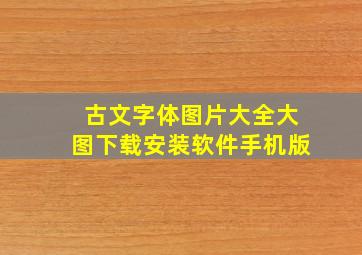 古文字体图片大全大图下载安装软件手机版